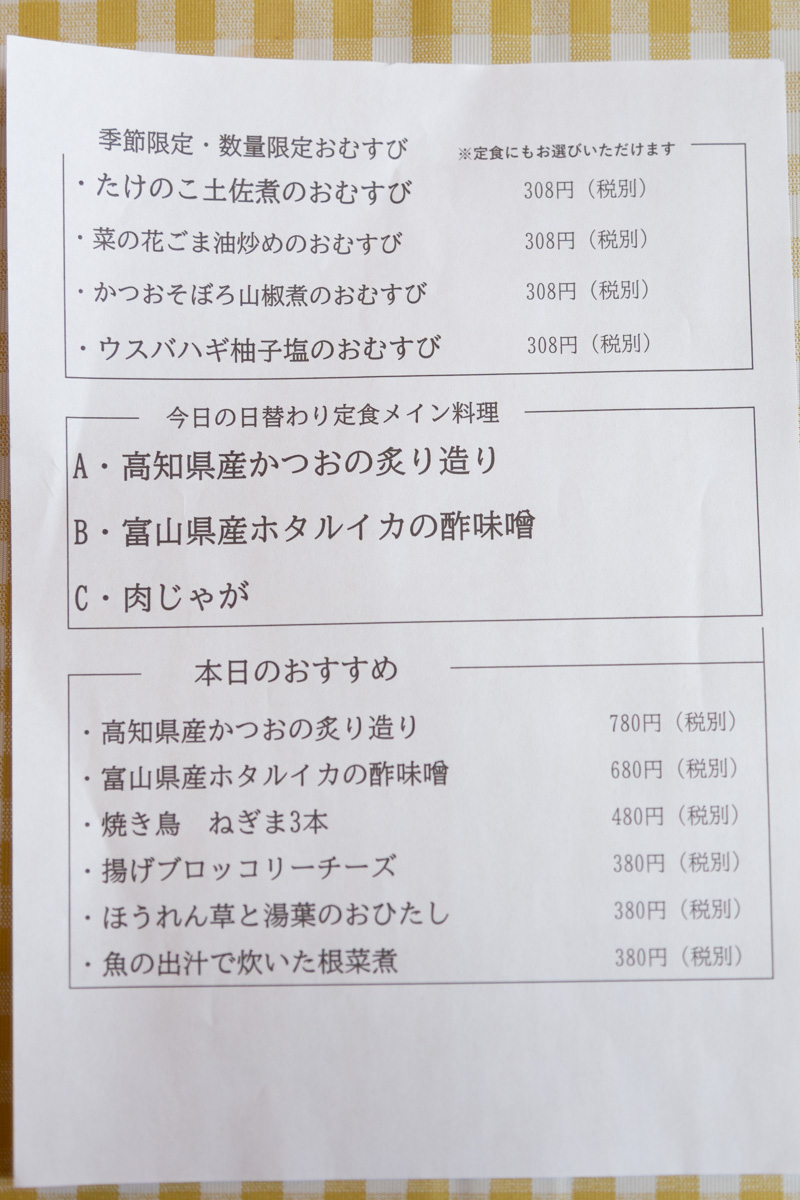 季節限定・数量限定おむすび

※定食にもお選びいただけます

・たけのこ土佐煮のおむすび 308円（税別）

・菜の花ごま油炒めのおむすび 308円（税別）

・かつおそぼろ山椒煮のおむすび 308円（税別）

・ウスバハギ柚子塩のおむすび 308円（税別）

今日の日替わり定食メイン料理

A・高知県産かつおの炙り造り

B・富山県産ホタルイカの酢味噌

C・肉じゃが

本日のおすすめ

・高知県産かつおの炙り造り 780円（税別）

・富山県産ホタルイカの酢味噌 680円（税別）

・焼き鳥 ねぎま3本 480円（税別）

・揚げブロッコリーチーズ 380円（税別）

・ほうれん草と湯葉のおひたし 380円（税別）

・魚の出汁で炊いた根菜煮 380円（税別）